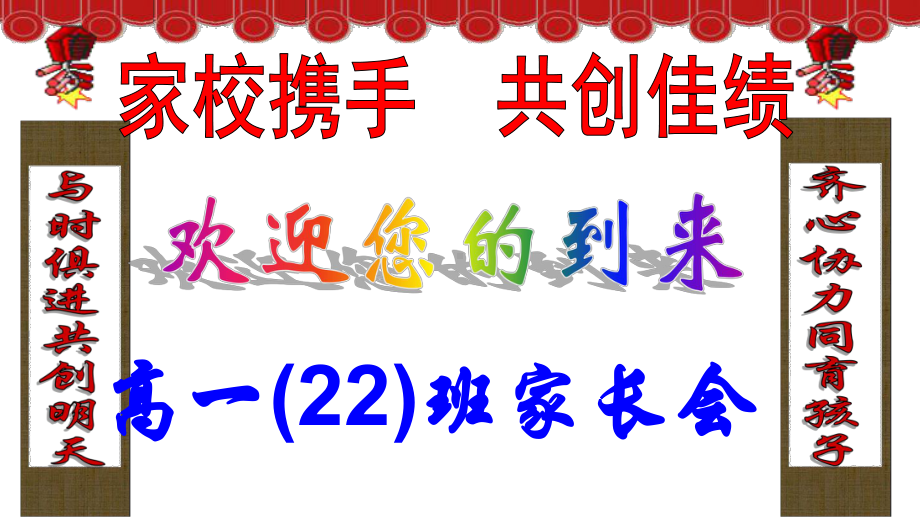 家校携手　共创佳绩

与时俱进共创明天

欢迎您的到来

高一(22)班家长会

齐心协力同育孩子